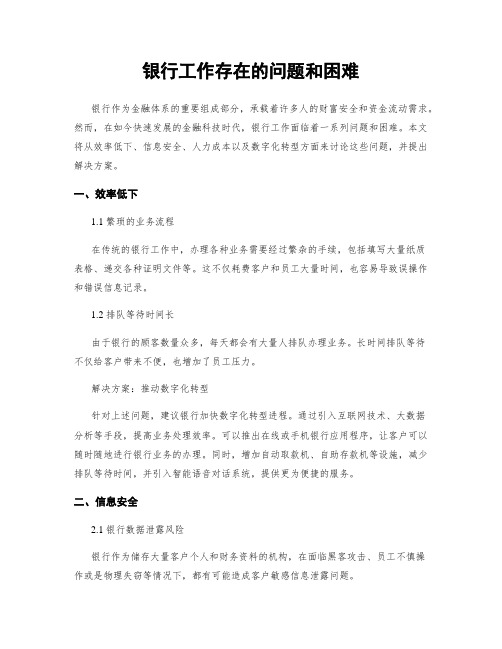 银行工作存在的问题和困难

银行作为金融体系的重要组成部分，承载着许多人的财富安全和资金流动需求。然而，在如今快速发展的金融科技时代，银行工作面临着一系列问题和困难。本文将从效率低下、信息安全、人力成本以及数字化转型方面来讨论这些问题，并提出解决方案。

一、效率低下

1.1 繁琐的业务流程

在传统的银行工作中，办理各种业务需要经过繁杂的手续，包括填写大量纸质表格、递交各种证明文件等。这不仅耗费客户和员工大量时间，也容易导致误操作和错误信息记录。

1.2 排队等待时间长

由于银行的顾客数量众多，每天都会有大量人排队办理业务。长时间排队等待不仅给客户带来不便，也增加了员工压力。

解决方案：推动数字化转型

针对上述问题，建议银行加快数字化转型进程。通过引入互联网技术、大数据分析等手段，提高业务处理效率。可以推出在线或手机银行应用程序，让客户可以随时随地进行银行业务的办理。同时，增加自动取款机、自助存款机等设施，减少排队等待时间，并引入智能语音对话系统，提供更为便捷的服务。

二、信息安全

2.1 银行数据泄露风险

银行作为储存大量客户个人和财务资料的机构，在面临黑客攻击、员工不慎操作或是物理失窃等情况下，都有可能造成客户敏感信息泄露问题。